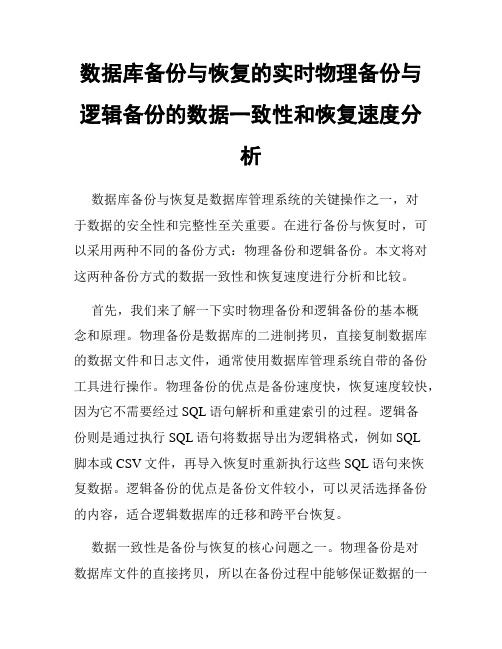 数据库备份与恢复的实时物理备份与逻辑备份的数据一致性和恢复速度分析

数据库备份与恢复是数据库管理系统的关键操作之一，对于数据的安全性和完整性至关重要。在进行备份与恢复时，可以采用两种不同的备份方式：物理备份和逻辑备份。本文将对这两种备份方式的数据一致性和恢复速度进行分析和比较。

首先，我们来了解一下实时物理备份和逻辑备份的基本概念和原理。物理备份是数据库的二进制拷贝，直接复制数据库的数据文件和日志文件，通常使用数据库管理系统自带的备份工具进行操作。物理备份的优点是备份速度快，恢复速度较快，因为它不需要经过 SQL 语句解析和重建索引的过程。逻辑备份则是通过执行 SQL 语句将数据导出为逻辑格式，例如 SQL 脚本或 CSV 文件，再导入恢复时重新执行这些 SQL 语句来恢复数据。逻辑备份的优点是备份文件较小，可以灵活选择备份的内容，适合逻辑数据库的迁移和跨平台恢复。

数据一致性是备份与恢复的核心问题之一。物理备份是对数据库文件的直接拷贝，所以在备份过程中能够保证数据的一